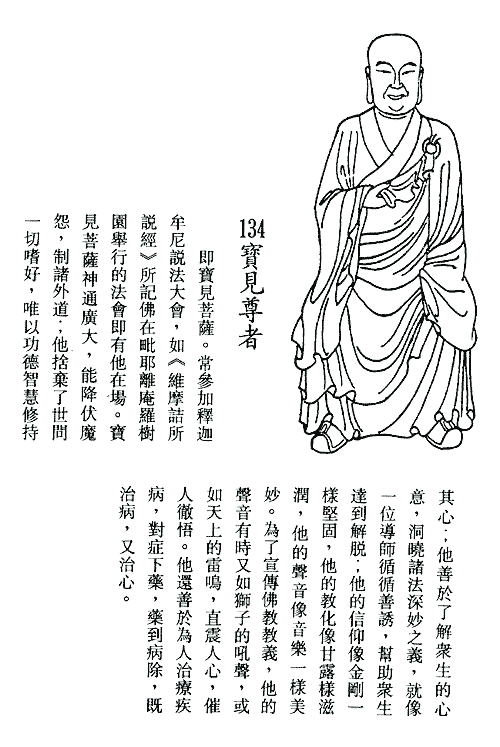 134 寶見尊者

即寶見菩薩。常參加釋迦牟尼說法大會，如《維摩詰所說經》所記佛在毗耶離庵羅樹園舉行的法會即有他在場。寶見菩薩神通廣大，能降伏魔怨，制諸外道；他捨棄了世間一切嗜好，唯以功德智慧修持其心；他善於了解衆生的心意，洞曉諸法深妙之義，就像一位導師循循善誘，幫助衆生達到解脫；他的信仰像金剛一樣堅固，他的教化像甘露樣滋潤，他的聲音像音樂一樣美妙。為了宣傳佛教教義，他的聲音有時又如獅子的吼聲，或如天上的雷鳴，直震人心，催人徹悟。他還善於為人治療疾病，對症下藥，藥到病除，既治病，又治心。